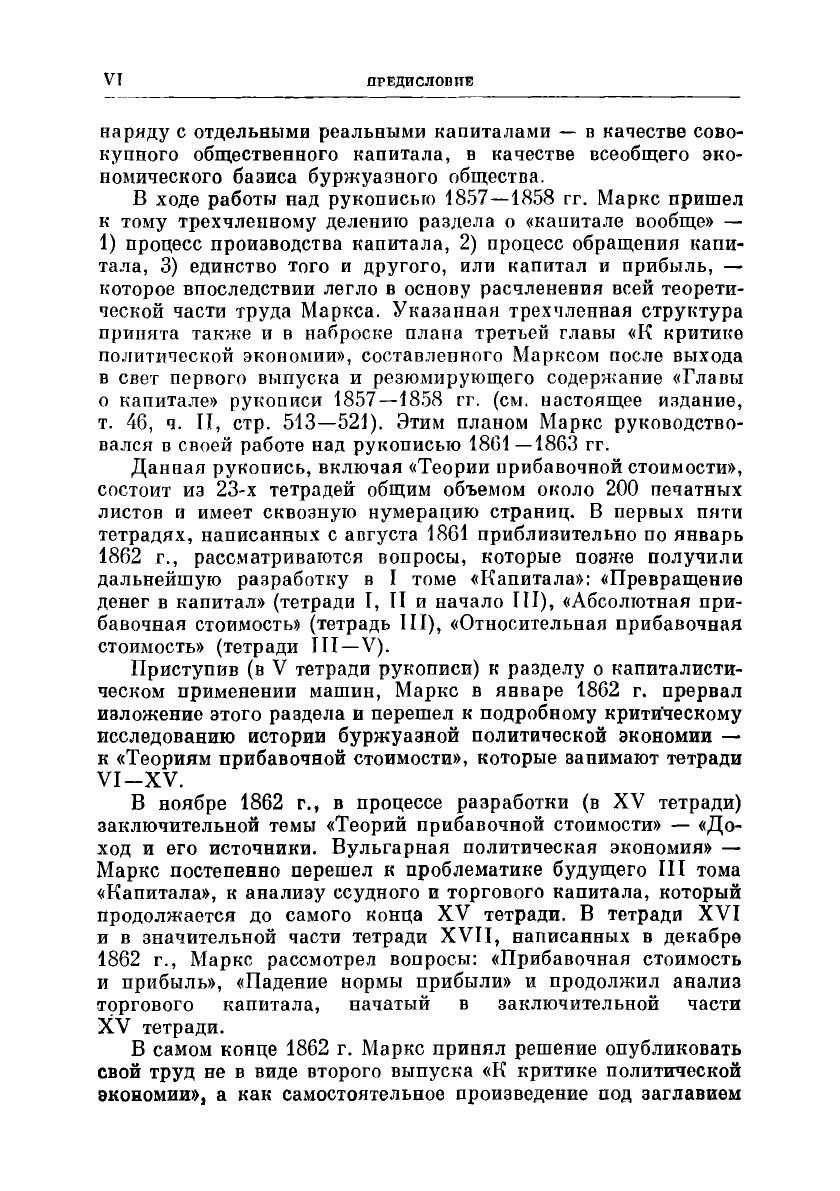 VI ПРЕДИСЛОВИЕ

наряду с отдельными реальными капиталами — в качестве совокупного общественного капитала, в качестве всеобщего экономического базиса буржуазного общества.

В ходе работы над рукописью 1857—1858 гг. Маркс пришел к тому трехчленному делению раздела о «капитале вообще» — 1) процесс производства капитала, 2) процесс обращения капитала, 3) единство того и другого, или капитал и прибыль, — которое впоследствии легло в основу расчленения всей теоретической части труда Маркса. Указанная трехчленная структура принята также и в наброске плана третьей главы «К критике политической экономии», составленного Марксом после выхода в свет первого выпуска и резюмирующего содержание «Главы о капитале» рукописи 1857—1858 гг. (см. настоящее издание, т. 46, ч. II, стр. 513—521). Этим планом Маркс руководствовался в своей работе над рукописью 1861—1863 гг.

Данная рукопись, включая «Теории прибавочной стоимости», состоит из 23-х тетрадей общим объемом около 200 печатных листов и имеет сквозную нумерацию страниц. В первых пяти тетрадях, написанных с августа 1861 приблизительно по январь 1862 г., рассматриваются вопросы, которые позже получили дальнейшую разработку в I томе «Капитала»: «Превращение денег в капитал» (тетради I, II и начало III), «Абсолютная прибавочная стоимость» (тетрадь III), «Относительная прибавочная стоимость» (тетради III—V).

Приступив (в V тетради рукописи) к разделу о капиталистическом применении машин, Маркс в январе 1862 г. прервал изложение этого раздела и перешел к подробному критическому исследованию истории буржуазной политической экономии — к «Теориям прибавочной стоимости», которые занимают тетради VI—XV.

В ноябре 1862 г., в процессе разработки (в XV тетради) заключительной темы «Теорий прибавочной стоимости» — «Доход и его источники. Вульгарная политическая экономия» — Маркс постепенно перешел к проблематике будущего III тома «Капитала», к анализу ссудного и торгового капитала, который продолжается до самого конца XV тетради. В тетради XVI и в значительной части тетради XVII, написанных в декабре 1862 г., Маркс рассмотрел вопросы: «Прибавочная стоимость и прибыль», «Падение нормы прибыли» и продолжил анализ торгового капитала, начатый в заключительной части XV тетради.

В самом конце 1862 г. Маркс принял решение опубликовать свой труд не в виде второго выпуска «К критике политической экономии», а как самостоятельное произведение под заглавием